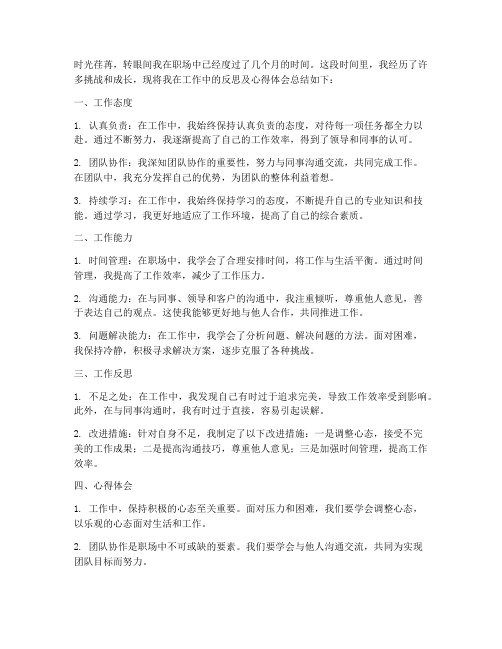 时光荏苒，转眼间我在职场中已经度过了几个月的时间。这段时间里，我经历了许多挑战和成长，现将我在工作中的反思及心得体会总结如下：

一、工作态度

1. 认真负责：在工作中，我始终保持认真负责的态度，对待每一项任务都全力以赴。通过不断努力，我逐渐提高了自己的工作效率，得到了领导和同事的认可。

2. 团队协作：我深知团队协作的重要性，努力与同事沟通交流，共同完成工作。在团队中，我充分发挥自己的优势，为团队的整体利益着想。

3. 持续学习：在工作中，我始终保持学习的态度，不断提升自己的专业知识和技能。通过学习，我更好地适应了工作环境，提高了自己的综合素质。

二、工作能力

1. 时间管理：在职场中，我学会了合理安排时间，将工作与生活平衡。通过时间管理，我提高了工作效率，减少了工作压力。

2. 沟通能力：在与同事、领导和客户的沟通中，我注重倾听，尊重他人意见，善于表达自己的观点。这使我能够更好地与他人合作，共同推进工作。

3. 问题解决能力：在工作中，我学会了分析问题、解决问题的方法。面对困难，我保持冷静，积极寻求解决方案，逐步克服了各种挑战。

三、工作反思

1. 不足之处：在工作中，我发现自己有时过于追求完美，导致工作效率受到影响。此外，在与同事沟通时，我有时过于直接，容易引起误解。

2. 改进措施：针对自身不足，我制定了以下改进措施：一是调整心态，接受不完美的工作成果；二是提高沟通技巧，尊重他人意见；三是加强时间管理，提高工作效率。

四、心得体会

1. 工作中，保持积极的心态至关重要。面对压力和困难，我们要学会调整心态，以乐观的心态面对生活和工作。

2. 团队协作是职场中不可或缺的要素。我们要学会与他人沟通交流，共同为实现团队目标而努力。